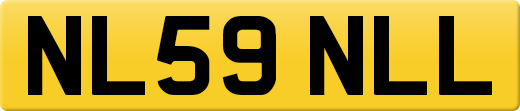 NL59 NLL